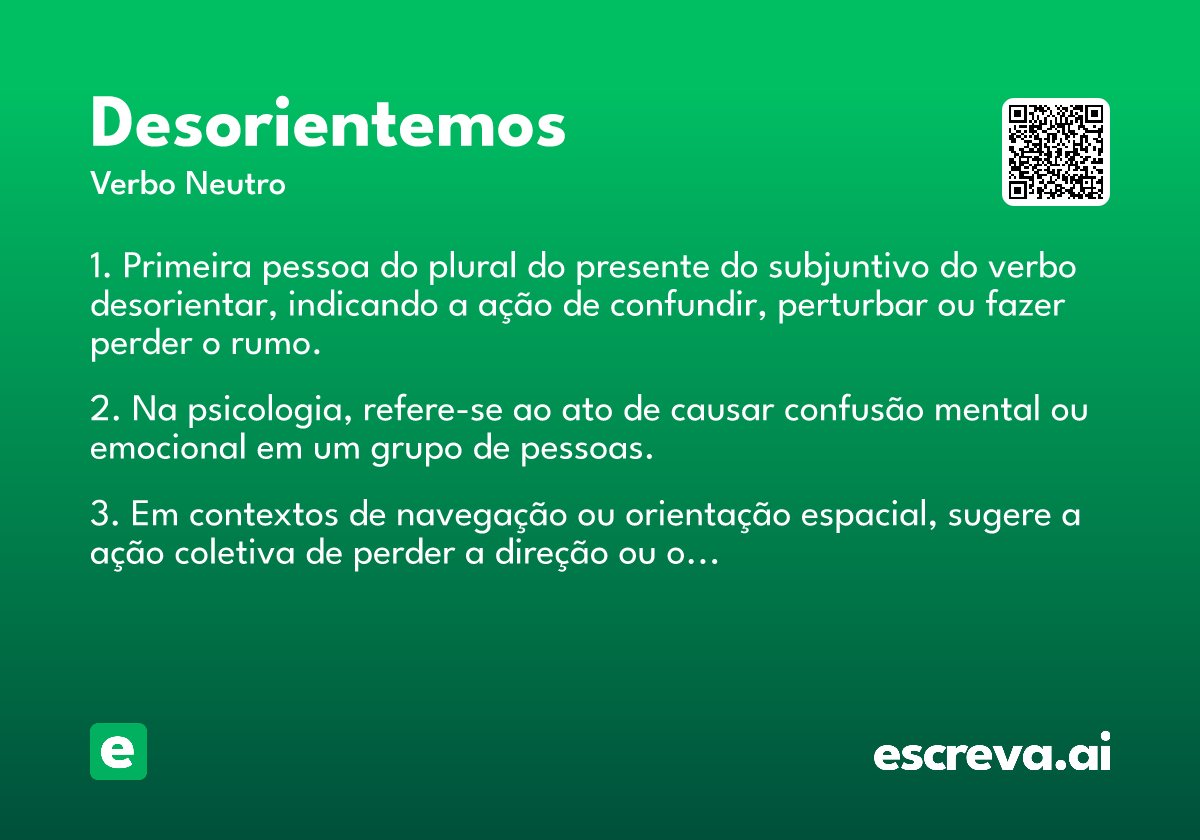 Desorientemos
Verbo Neutro

1. Primeira pessoa do plural do presente do subjuntivo do verbo desorientar, indicando a ação de confundir, perturbar ou fazer perder o rumo.

2. Na psicologia, refere-se ao ato de causar confusão mental ou emocional em um grupo de pessoas.

3. Em contextos de navegação ou orientação espacial, sugere a ação coletiva de perder a direção ou o...

e

escreva.ai